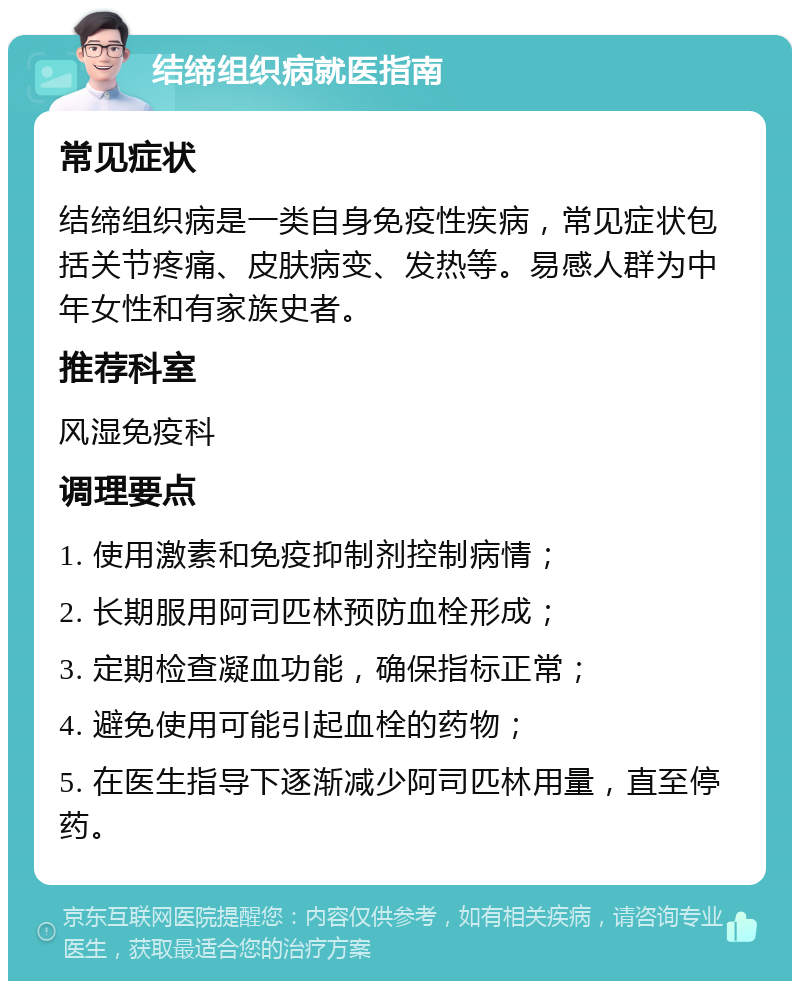 结缔组织病就医指南

常见症状

结缔组织病是一类自身免疫性疾病，常见症状包括关节疼痛、皮肤病变、发热等。易感人群为中年女性和有家族史者。

推荐科室

风湿免疫科

调理要点

1. 使用激素和免疫抑制剂控制病情；

2. 长期服用阿司匹林预防血栓形成；

3. 定期检查凝血功能，确保指标正常；

4. 避免使用可能引起血栓的药物；

5. 在医生指导下逐渐减少阿司匹林用量，直至停药。

京东互联网医院提醒您：内容仅供参考，如有相关疾病，请咨询专业医生，获取最适合您的治疗方案